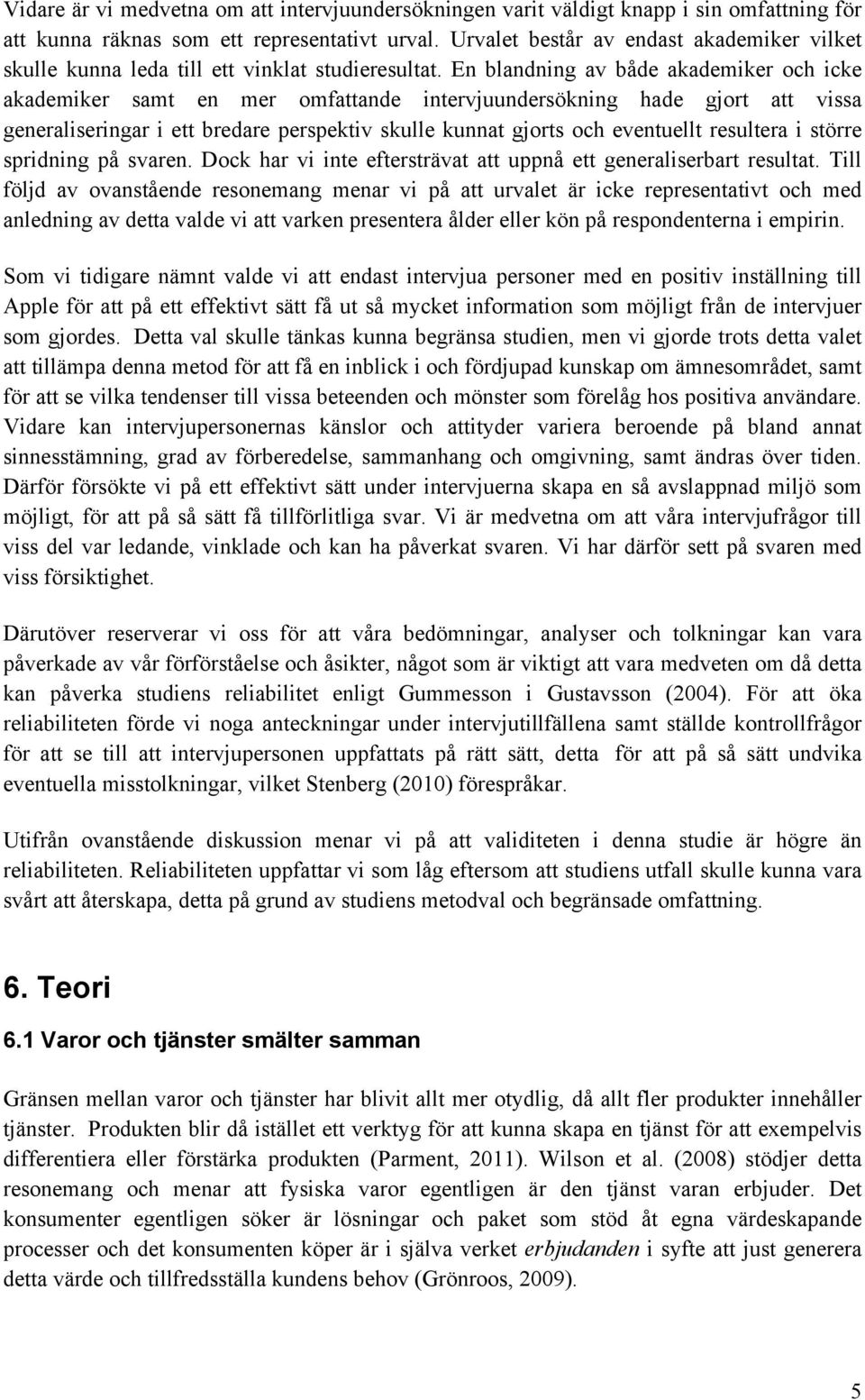 Vidare är vi medvetna om att intervjuundersökningen varit väldigt knapp i sin omfattning för att kunna räknas som ett representativt urval. Urvalet består av endast akademiker vilket skulle kunna leda till ett vinklat studieresultat. En blandning av både akademiker och icke akademiker samt en mer omfattande intervjuundersökning hade gjort att vissa generaliseringar i ett bredare perspektiv skulle kunnat gjorts och eventuellt resultera i större spridning på svaren. Dock har vi inte eftersträvat att uppnå ett generaliserbart resultat. Till följd av ovanstående resonemang menar vi på att urvalet är icke representativt och med anledning av detta valde vi att varken presentera ålder eller kön på respondenterna i empirin.

Som vi tidigare nämnt valde vi att endast intervjua personer med en positiv inställning till Apple för att på ett effektivt sätt få ut så mycket information som möjligt från de intervjuer som gjordes. Detta val skulle tänkas kunna begränsa studien, men vi gjorde trots detta valet att tillämpa denna metod för att få en inblick i och fördjupad kunskap om ämnesområdet, samt för att se vilka tendenser till vissa beteenden och mönster som förelåg hos positiva användare. Vidare kan intervjupersonernas känslor och attityder variera beroende på bland annat sinnesstämning, grad av förberedelse, sammanhang och omgivning, samt ändras över tiden. Därför försökte vi på ett effektivt sätt under intervjuerna skapa en så avslappnad miljö som möjligt, för att på så sätt få tillförlitliga svar. Vi är medvetna om att våra intervjufrågor till viss del var ledande, vinklade och kan ha påverkat svaren. Vi har därför sett på svaren med viss försiktighet.

Därutöver reserverar vi oss för att våra bedömningar, analyser och tolkningar kan vara påverkade av vår förförståelse och åsikter, något som är viktigt att vara medveten om då detta kan påverka studiens reliabilitet enligt Gummesson i Gustavsson (2004). För att öka reliabiliteten förde vi noga anteckningar under intervjutillfällena samt ställde kontrollfrågor för att se till att intervjupersonen uppfattats på rätt sätt, detta för att på så sätt undvika eventuella misstolkningar, vilket Stenberg (2010) förespråkar.

Utifrån ovanstående diskussion menar vi på att validiteten i denna studie är högre än reliabiliteten. Reliabiliteten uppfattar vi som låg eftersom att studiens utfall skulle kunna vara svårt att återskapa, detta på grund av studiens metodval och begränsade omfattning.

6. Teori

6.1 Varor och tjänster smälter samman

Gränsen mellan varor och tjänster har blivit allt mer otydlig, då allt fler produkter innehåller tjänster. Produkten blir då istället ett verktyg för att kunna skapa en tjänst för att exempelvis differentiera eller förstärka produkten (Parment, 2011). Wilson et al. (2008) stödjer detta resonemang och menar att fysiska varor egentligen är den tjänst varan erbjuder. Det konsumenter egentligen söker är lösningar och paket som stöd åt egna värdeskapande processer och det konsumenten köper är i själva verket erbjudanden i syfte att just generera detta värde och tillfredsställa kundens behov (Grönroos, 2009).

5